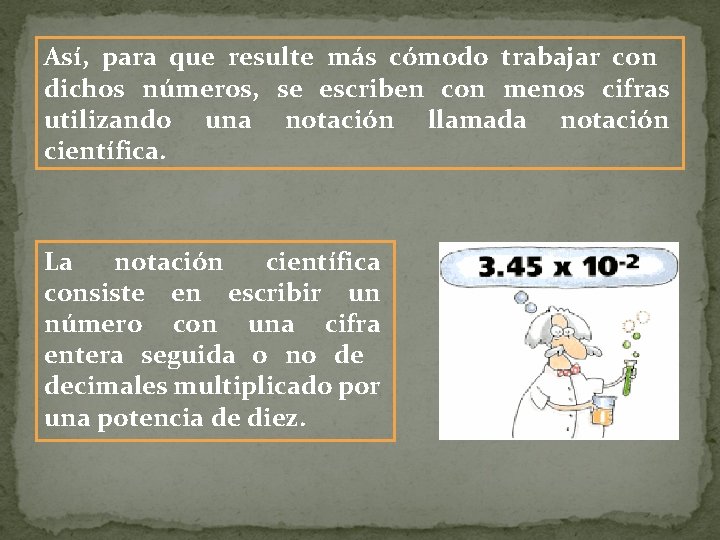 Así, para que resulte más cómodo trabajar con dichos números, se escriben con menos cifras utilizando una notación llamada notación científica.

La notación científica consiste en escribir un número con una cifra entera seguida o no de decimales multiplicado por una potencia de diez.

$3.45 \times 10^{-2}$